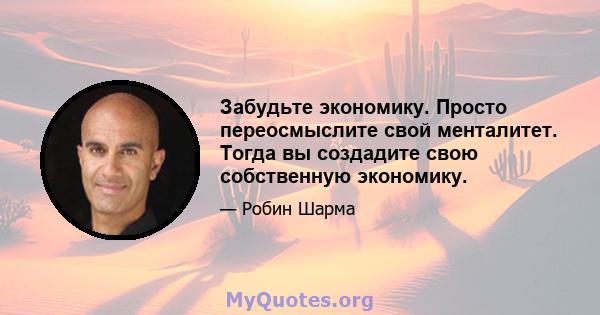 Забудьте экономику. Просто переосмыслите свой менталитет. Тогда вы создадите свою собственную экономику.

— Робин Шарма

MyQuotes.org